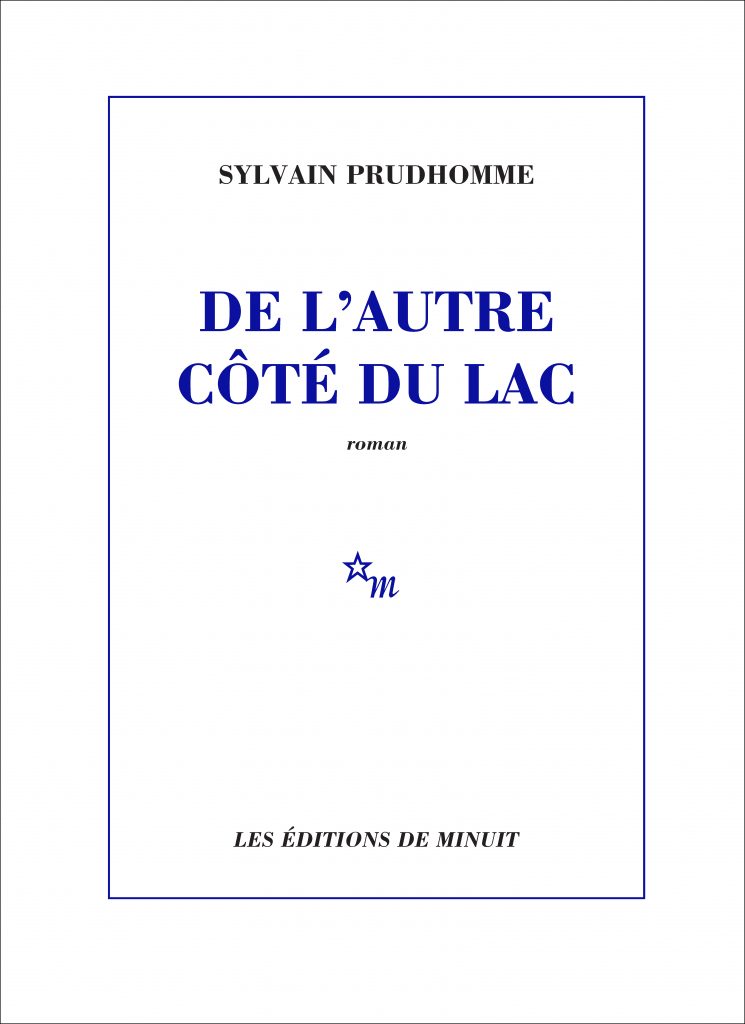 SYLVAIN PRUDHOMME

DE L'AUTRE CÔTÉ DU LAC

roman

m

LES ÉDITIONS DE MINUIT